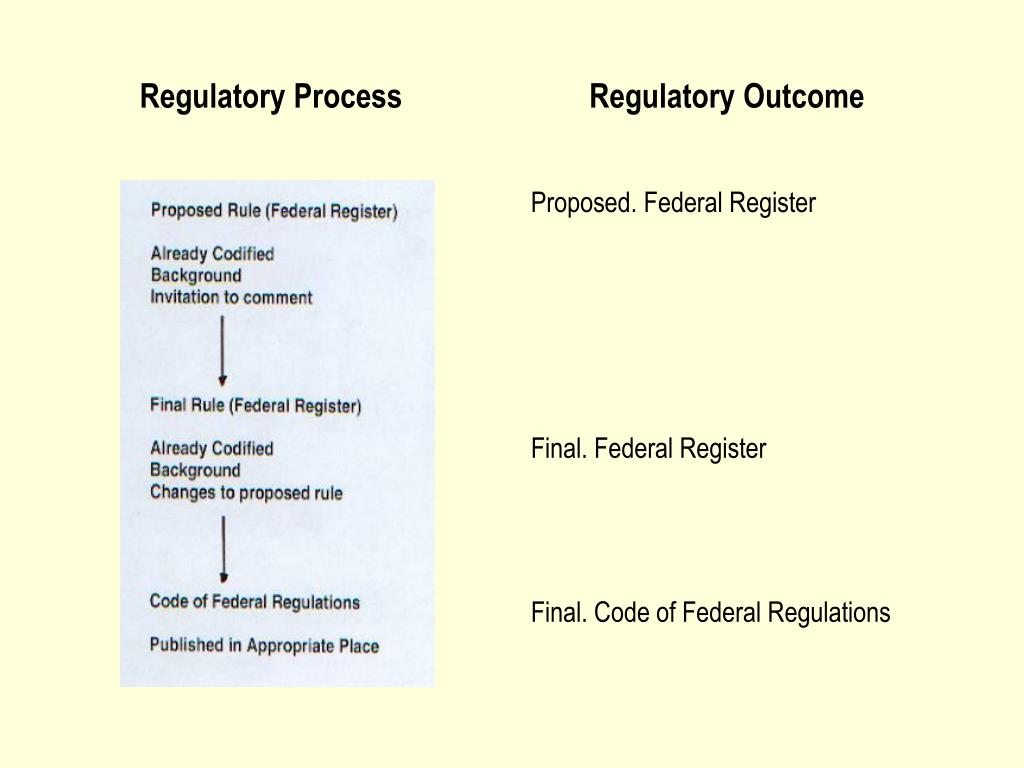 Regulatory Process

Proposed Rule (Federal Register)

Already Codified
Background
Invitation to comment

Final Rule (Federal Register)

Already Codified
Background
Changes to proposed rule

Code of Federal Regulations

Published in Appropriate Place

Regulatory Outcome

Proposed. Federal Register

Final. Federal Register

Final. Code of Federal Regulations